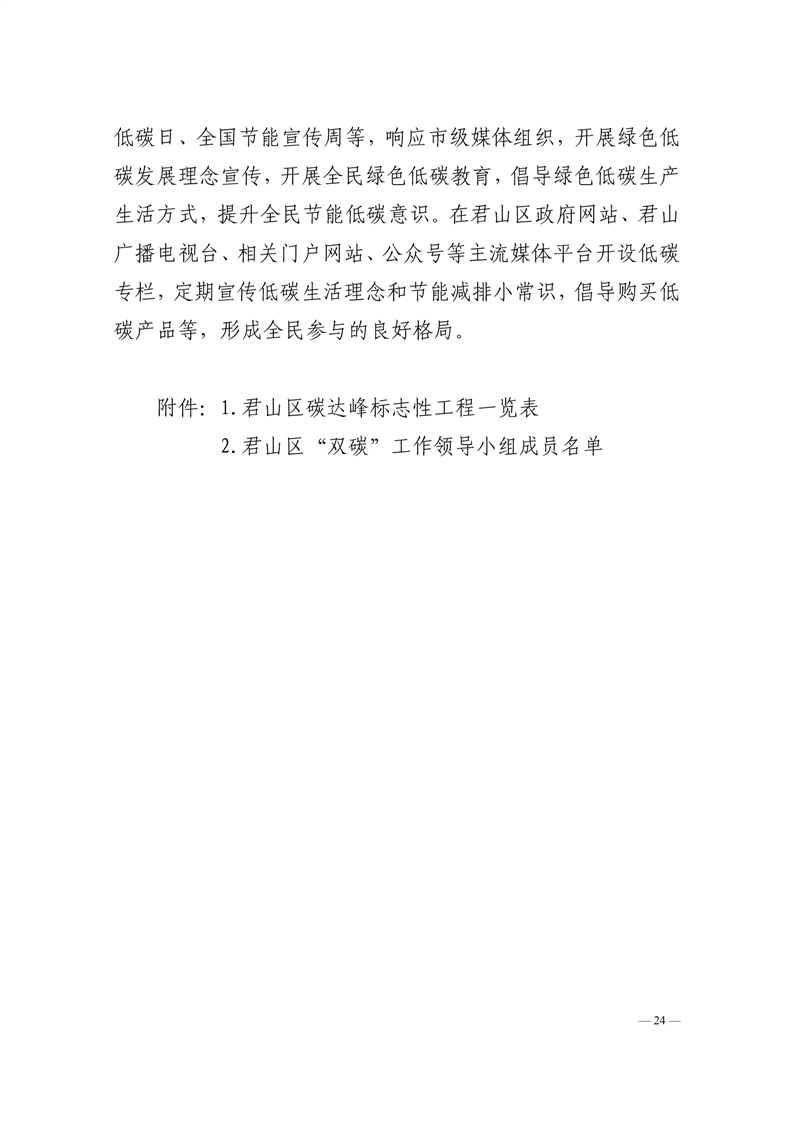 低碳日、全国节能宣传周等，响应市级媒体组织，开展绿色低碳发展理念宣传，开展全民绿色低碳教育，倡导绿色低碳生产生活方式，提升全民节能低碳意识。在君山区政府网站、君山广播电视台、相关门户网站、公众号等主流媒体平台开设低碳专栏，定期宣传低碳生活理念和节能减排小常识，倡导购买低碳产品等，形成全民参与的良好格局。

附件：1.君山区碳达峰标志性工程一览表
2.君山区“双碳”工作领导小组成员名单

— 24 —